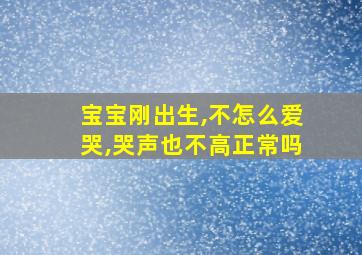 宝宝刚出生,不怎么爱哭,哭声也不高正常吗